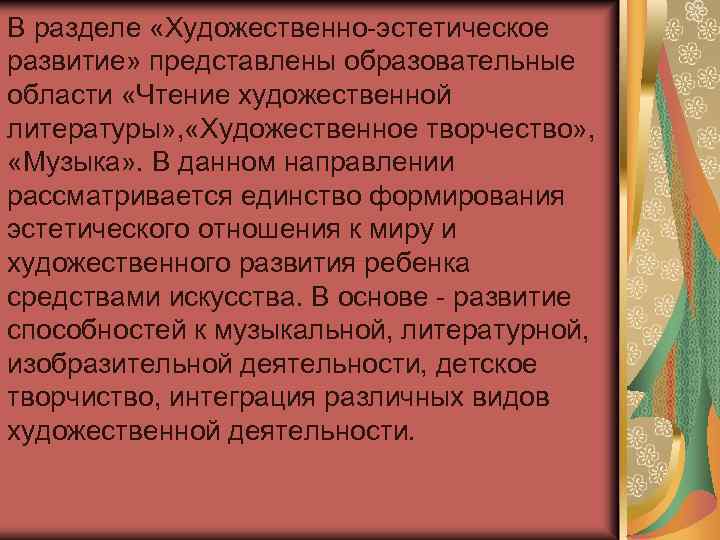 В разделе «Художественно-эстетическое развитие» представлены образовательные области «Чтение художественной литературы»,«Художественное творчество», «Музыка». В данном направлении рассматривается единство формирования эстетического отношения к миру и художественного развития ребенка средствами искусства. В основе - развитие способностей к музыкальной, литературной, изобразительной деятельности, детское творчиство, интеграция различных видов художественной деятельности.